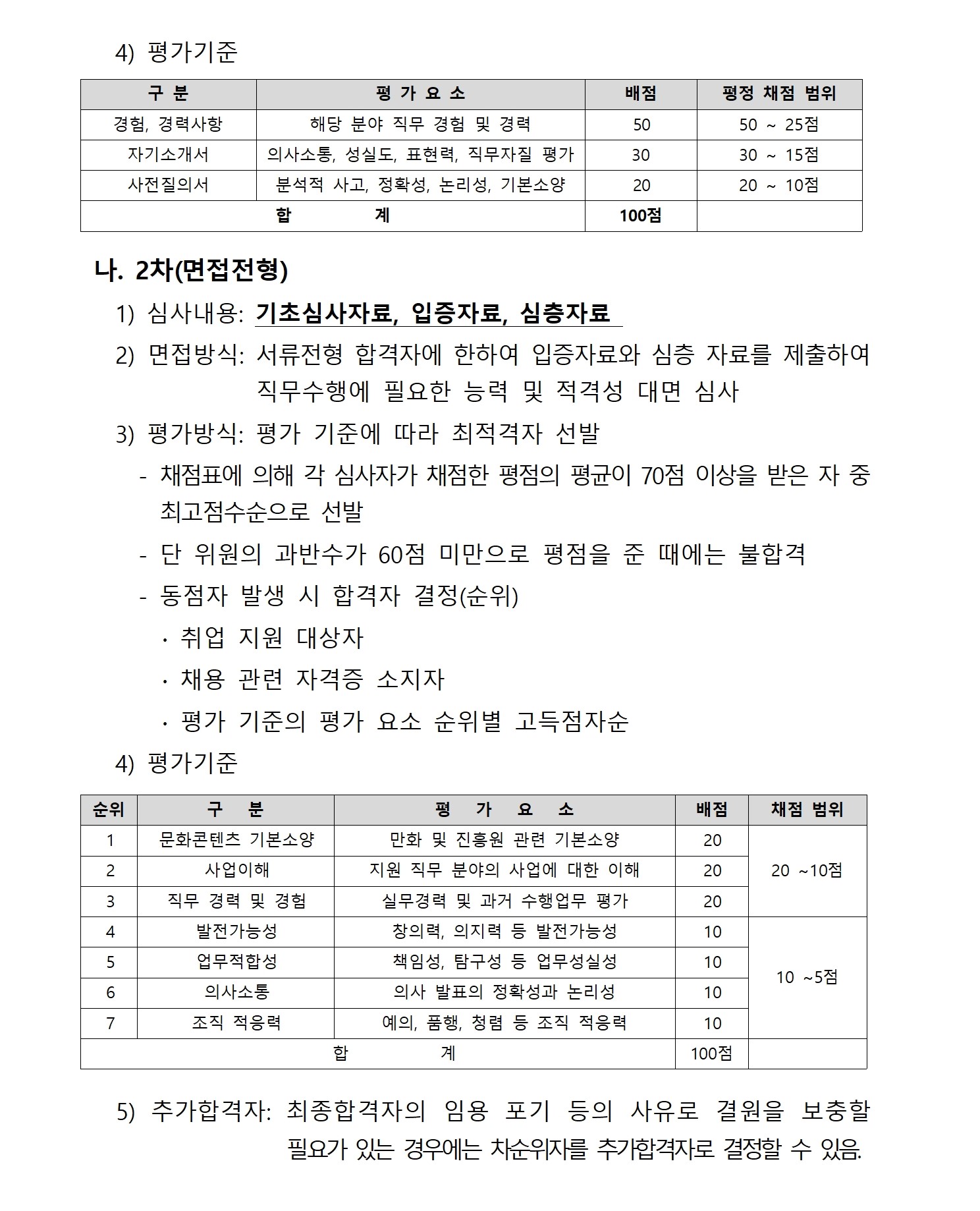 4) 평가기준

| 구 분 | 평 가 요 소 | 배점 | 평정 채점 범위 |
|---|---|---|---|
| 경험, 경력사항 | 해당 분야 직무 경험 및 경력 | 50 | 50 ~ 25점 |
| 자기소개서 | 의사소통, 성실도, 표현력, 직무자질 평가 | 30 | 30 ~ 15점 |
| 사전질의서 | 분석적 사고, 정확성, 논리성, 기본소양 | 20 | 20 ~ 10점 |
| 합 계 | | 100점 | |

나. 2차(면접전형)

1) 심사내용: 기초심사자료, 입증자료, 심층자료

2) 면접방식: 서류전형 합격자에 한하여 입증자료와 심층 자료를 제출하여 직무수행에 필요한 능력 및 적격성 대면 심사

3) 평가방식: 평가 기준에 따라 최적격자 선발

- 채점표에 의해 각 심사자가 채점한 평점의 평균이 70점 이상을 받은 자 중 최고점수순으로 선발

- 단 위원의 과반수가 60점 미만으로 평점을 준 때에는 불합격

- 동점자 발생 시 합격자 결정(순위)

· 취업 지원 대상자

· 채용 관련 자격증 소지자

· 평가 기준의 평가 요소 순위별 고득점자순

4) 평가기준

| 순위 | 구 분 | 평 가 요 소 | 배점 | 채점 범위 |
|---|---|---|---|---|
| 1 | 문화콘텐츠 기본소양 | 만화 및 진흥원 관련 기본소양 | 20 | 20 ~10점 |
| 2 | 사업이해 | 지원 직무 분야의 사업에 대한 이해 | 20 | |
| 3 | 직무 경력 및 경험 | 실무경력 및 과거 수행업무 평가 | 20 | |
| 4 | 발전가능성 | 창의력, 의지력 등 발전가능성 | 10 | 10 ~5점 |
| 5 | 업무적합성 | 책임성, 탐구성 등 업무성실성 | 10 | |
| 6 | 의사소통 | 의사 발표의 정확성과 논리성 | 10 | |
| 7 | 조직 적응력 | 예의, 품행, 청렴 등 조직 적응력 | 10 | |
| 합 계 | | | 100점 | |

5) 추가합격자: 최종합격자의 임용 포기 등의 사유로 결원을 보충할 필요가 있는 경우에는 차순위자를 추가합격자로 결정할 수 있음.